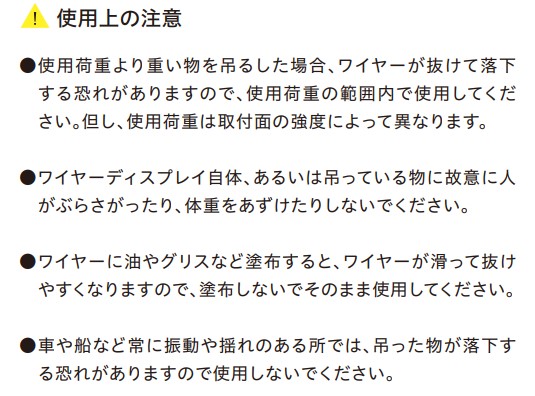 ! 使用上の注意

●使用荷重より重い物を吊るした場合、ワイヤーが抜けて落下する恐れがありますので、使用荷重の範囲内で使用してください。但し、使用荷重は取付面の強度によって異なります。

●ワイヤーディスプレイ自体、あるいは吊っている物に故意に人がぶらさがったり、体重をあずけたりしないでください。

●ワイヤーに油やグリスなど塗布すると、ワイヤーが滑って抜けやすくなりますので、塗布しないでそのまま使用してください。

●車や船など常に振動や揺れのある所では、吊った物が落下する恐れがありますので使用しないでください。